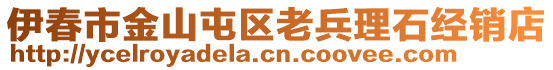 伊春市金山屯区老兵理石经销店
http://ycelroyadela.cn.coovee.com